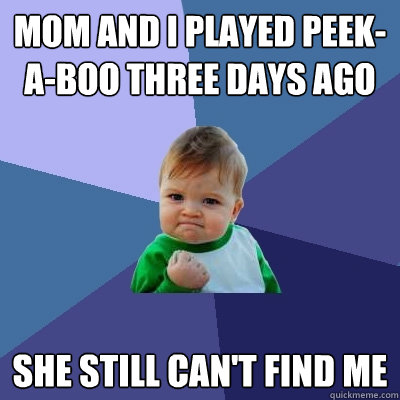 MOM AND I PLAYED PEEK-A-BOO THREE DAYS AGO

SHE STILL CAN'T FIND ME

quickmeme.com